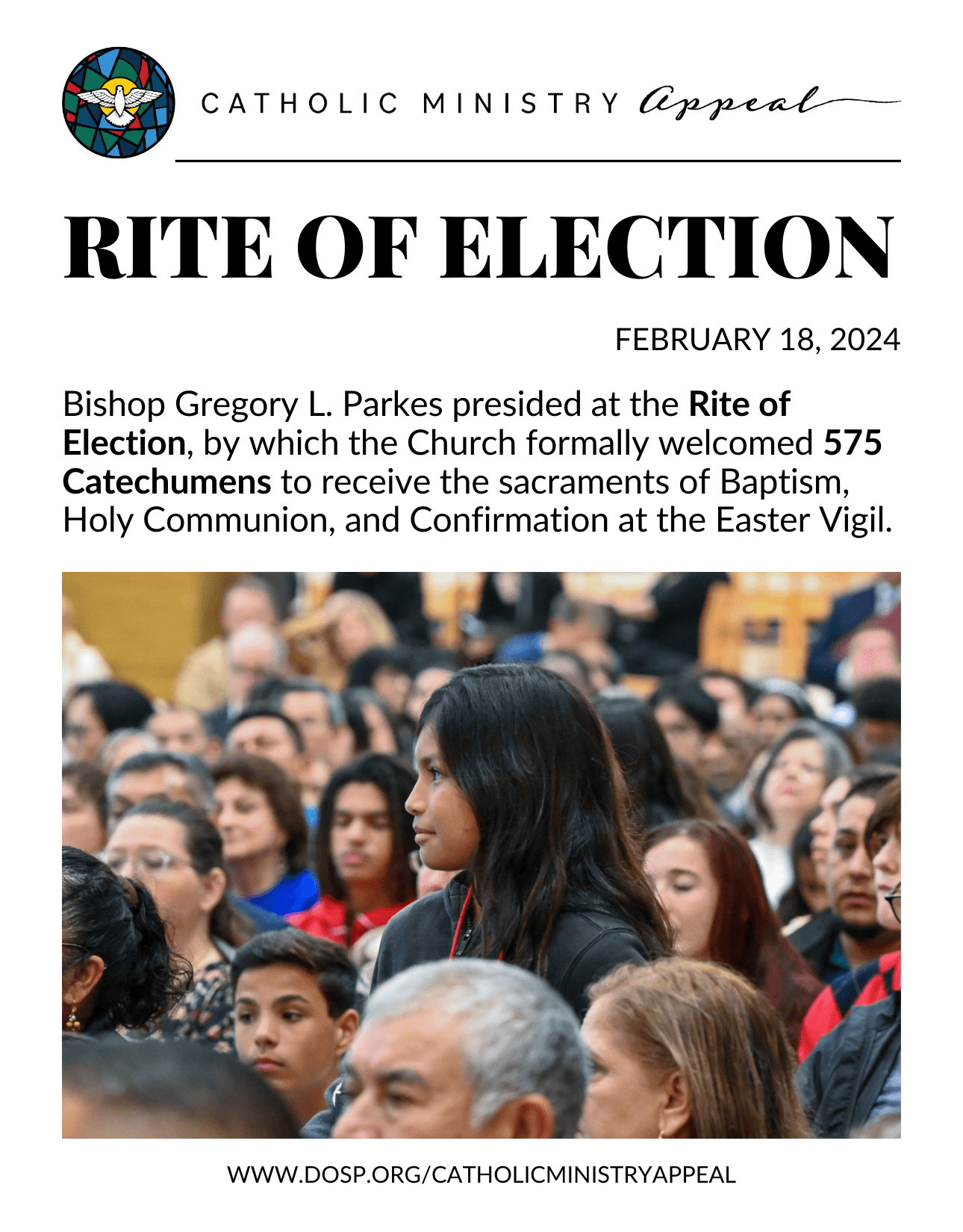 CATHOLIC MINISTRY Appeal

RITE OF ELECTION

FEBRUARY 18, 2024

Bishop Gregory L. Parkes presided at the Rite of Election, by which the Church formally welcomed 575 Catechumens to receive the sacraments of Baptism, Holy Communion, and Confirmation at the Easter Vigil.

WWW.DOSP.ORG/CATHOLICMINISTRYAPPEAL